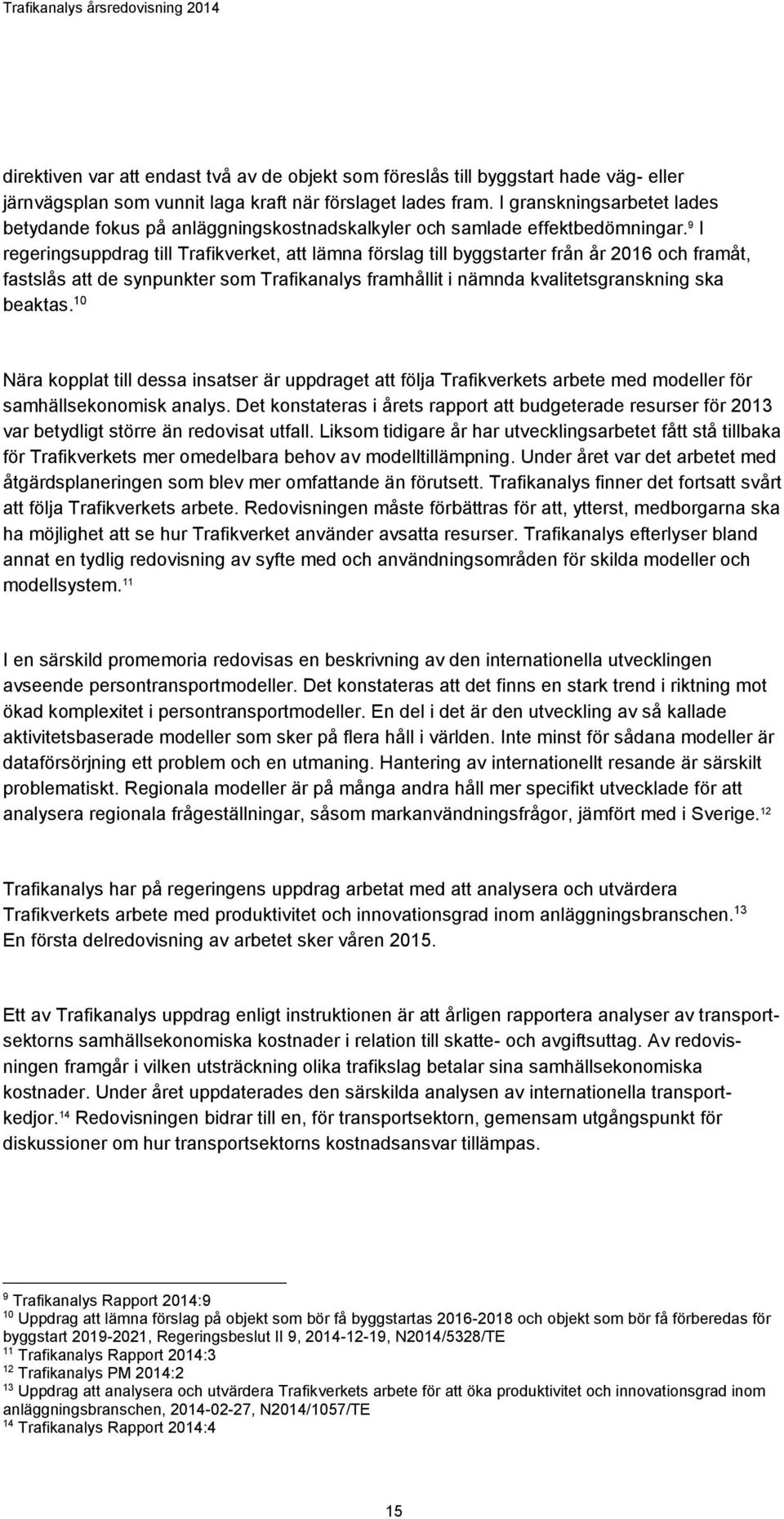 Trafikanalys årsredovisning 2014

direktiven var att endast två av de objekt som föreslås till byggstart hade väg- eller järnvägsplan som vunnit laga kraft när förslaget lades fram. I granskningsarbetet lades betydande fokus på anläggningskostnadskalkyler och samlade effektbedömningar.$^{9}$ I regeringsuppdrag till Trafikverket, att lämna förslag till byggstarter från år 2016 och framåt, fastslås att de synpunkter som Trafikanalys framhållit i nämnda kvalitetsgranskning ska beaktas.$^{10}$

Nära kopplat till dessa insatser är uppdraget att följa Trafikverkets arbete med modeller för samhällsekonomisk analys. Det konstateras i årets rapport att budgeterade resurser för 2013 var betydligt större än redovisat utfall. Liksom tidigare år har utvecklingsarbetet fått stå tillbaka för Trafikverkets mer omedelbara behov av modelltillämpning. Under året var det arbetet med åtgärdsplaneringen som blev mer omfattande än förutsett. Trafikanalys finner det fortsatt svårt att följa Trafikverkets arbete. Redovisningen måste förbättras för att, ytterst, medborgarna ska ha möjlighet att se hur Trafikverket använder avsatta resurser. Trafikanalys efterlyser bland annat en tydlig redovisning av syfte med och användningsområden för skilda modeller och modellsystem.$^{11}$

I en särskild promemoria redovisas en beskrivning av den internationella utvecklingen avseende persontransportmodeller. Det konstateras att det finns en stark trend i riktning mot ökad komplexitet i persontransportmodeller. En del i det är den utveckling av så kallade aktivitetsbaserade modeller som sker på flera håll i världen. Inte minst för sådana modeller är dataförsörjning ett problem och en utmaning. Hantering av internationellt resande är särskilt problematiskt. Regionala modeller är på många andra håll mer specifikt utvecklade för att analysera regionala frågeställningar, såsom markanvändningsfrågor, jämfört med i Sverige.$^{12}$

Trafikanalys har på regeringens uppdrag arbetat med att analysera och utvärdera Trafikverkets arbete med produktivitet och innovationsgrad inom anläggningsbranschen.$^{13}$ En första delredovisning av arbetet sker våren 2015.

Ett av Trafikanalys uppdrag enligt instruktionen är att årligen rapportera analyser av transportsektorns samhällsekonomiska kostnader i relation till skatte- och avgiftsuttag. Av redovisningen framgår i vilken utsträckning olika trafikslag betalar sina samhällsekonomiska kostnader. Under året uppdaterades den särskilda analysen av internationella transportkedjor.$^{14}$ Redovisningen bidrar till en, för transportsektorn, gemensam utgångspunkt för diskussioner om hur transportsektorns kostnadsansvar tillämpas.

$^{9}$ Trafikanalys Rapport 2014:9
$^{10}$ Uppdrag att lämna förslag på objekt som bör få byggstartas 2016-2018 och objekt som bör få förberedas för byggstart 2019-2021, Regeringsbeslut II 9, 2014-12-19, N2014/5328/TE
$^{11}$ Trafikanalys Rapport 2014:3
$^{12}$ Trafikanalys PM 2014:2
$^{13}$ Uppdrag att analysera och utvärdera Trafikverkets arbete för att öka produktivitet och innovationsgrad inom anläggningsbranschen, 2014-02-27, N2014/1057/TE
$^{14}$ Trafikanalys Rapport 2014:4

15